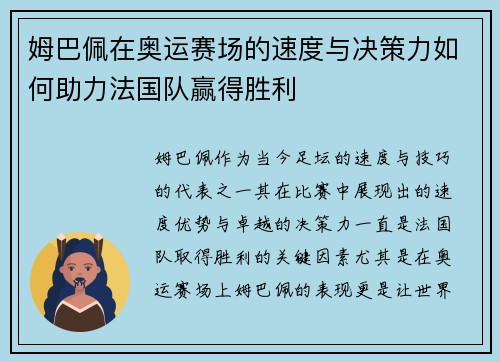 姆巴佩在奥运赛场的速度与决策力如何助力法国队赢得胜利

姆巴佩作为当今足坛的速度与技巧的代表之一其在比赛中展现出的速度优势与卓越的决策力一直是法国队取得胜利的关键因素尤其是在奥运赛场上姆巴佩的表现更是让世界